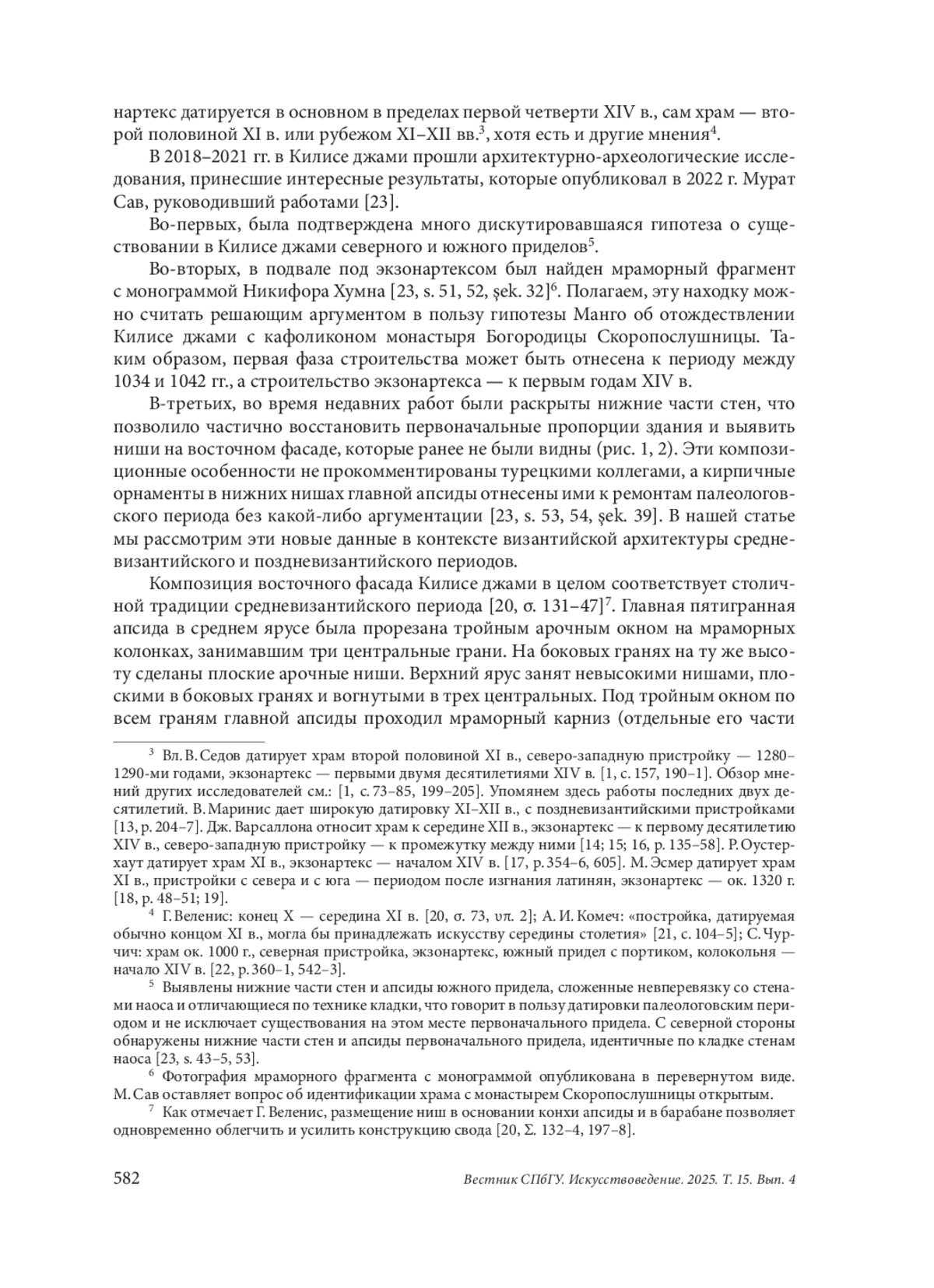 нартекс датируется в основном в пределах первой четверти XIV в., сам храм — второй половиной XI в. или рубежом XI–XII вв.$^3$, хотя есть и другие мнения$^4$.

В 2018–2021 гг. в Килисе джами прошли архитектурно-археологические исследования, принесшие интересные результаты, которые опубликовал в 2022 г. Мурат Сав, руководивший работами [23].

Во-первых, была подтверждена много дискутировавшаяся гипотеза о существовании в Килисе джами северного и южного приделов$^5$.

Во-вторых, в подвале под экзонартексом был найден мраморный фрагмент с монограммой Никифора Хумна [23, s. 51, 52, şek. 32]$^6$. Полагаем, эту находку можно считать решающим аргументом в пользу гипотезы Манго об отождествлении Килисе джами с кафоликоном монастыря Богородицы Скоропослушницы. Таким образом, первая фаза строительства может быть отнесена к периоду между 1034 и 1042 гг., а строительство экзонартекса — к первым годам XIV в.

В-третьих, во время недавних работ были раскрыты нижние части стен, что позволило частично восстановить первоначальные пропорции здания и выявить ниши на восточном фасаде, которые ранее не были видны (рис. 1, 2). Эти композиционные особенности не прокомментированы турецкими коллегами, а кирпичные орнаменты в нижних нишах главной апсиды отнесены ими к ремонтам палеологовского периода без какой-либо аргументации [23, s. 53, 54, şek. 39]. В нашей статье мы рассмотрим эти новые данные в контексте византийской архитектуры средневизантийского и поздневизантийского периодов.

Композиция восточного фасада Килисе джами в целом соответствует столичной традиции средневизантийского периода [20, σ. 131–47]$^7$. Главная пятигранная апсида в среднем ярусе была прорезана тройным арочным окном на мраморных колонках, занимавшим три центральные грани. На боковых гранях на ту же высоту сделаны плоские арочные ниши. Верхний ярус занят невысокими нишами, плоскими в боковых гранях и вогнутыми в трех центральных. Под тройным окном по всем граням главной апсиды проходил мраморный карниз (отдельные его части

$^3$ Вл. В. Седов датирует храм второй половиной XI в., северо-западную пристройку — 1280–1290-ми годами, экзонартекс — первыми двумя десятилетиями XIV в. [1, с. 157, 190–1]. Обзор мнений других исследователей см.: [1, с. 73–85, 199–205]. Упомянем здесь работы последних двух десятилетий. В. Маринис дает широкую датировку XI–XII в., с поздневизантийскими пристройками [13, p. 204–7]. Дж. Варсаллона относит храм к середине XII в., экзонартекс — к первому десятилетию XIV в., северо-западную пристройку — к промежутку между ними [14; 15; 16, p. 135–58]. Р. Оустерхаут датирует храм XI в., экзонартекс — началом XIV в. [17, p. 354–6, 605]. М. Эсмер датирует храм XI в., пристройки с севера и с юга — периодом после изгнания латинян, экзонартекс — ок. 1320 г. [18, p. 48–51; 19].

$^4$ Г. Веленис: конец X — середина XI в. [20, σ. 73, υπ. 2]; А. И. Комеч: «постройка, датируемая обычно концом XI в., могла бы принадлежать искусству середины столетия» [21, с. 104–5]; С. Чурчич: храм ок. 1000 г., северная пристройка, экзонартекс, южный придел с портиком, колокольня — начало XIV в. [22, p. 360–1, 542–3].

$^5$ Выявлены нижние части стен и апсиды южного придела, сложенные невперевязку со стенами наоса и отличающиеся по технике кладки, что говорит в пользу датировки палеологовским периодом и не исключает существования на этом месте первоначального придела. С северной стороны обнаружены нижние части стен и апсиды первоначального придела, идентичные по кладке стенам наоса [23, s. 43–5, 53].

$^6$ Фотография мраморного фрагмента с монограммой опубликована в перевернутом виде. М. Сав оставляет вопрос об идентификации храма с монастырем Скоропослушницы открытым.

$^7$ Как отмечает Г. Веленис, размещение ниш в основании конхи апсиды и в барабане позволяет одновременно облегчить и усилить конструкцию свода [20, Σ. 132–4, 197–8].

582 Вестник СПбГУ. Искусствоведение. 2025. Т. 15. Вып. 4